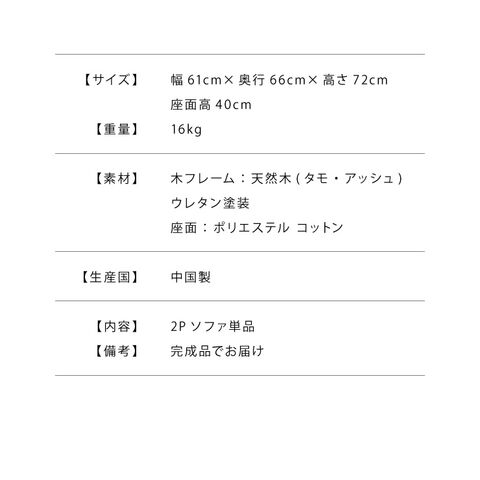 【サイズ】 幅61cm×奥行66cm×高さ72cm
座面高40cm
【重量】 16kg

【素材】 木フレーム：天然木(タモ・アッシュ)
ウレタン塗装
座面：ポリエステル コットン

【生産国】 中国製

【内容】 2Pソファ単品
【備考】 完成品でお届け